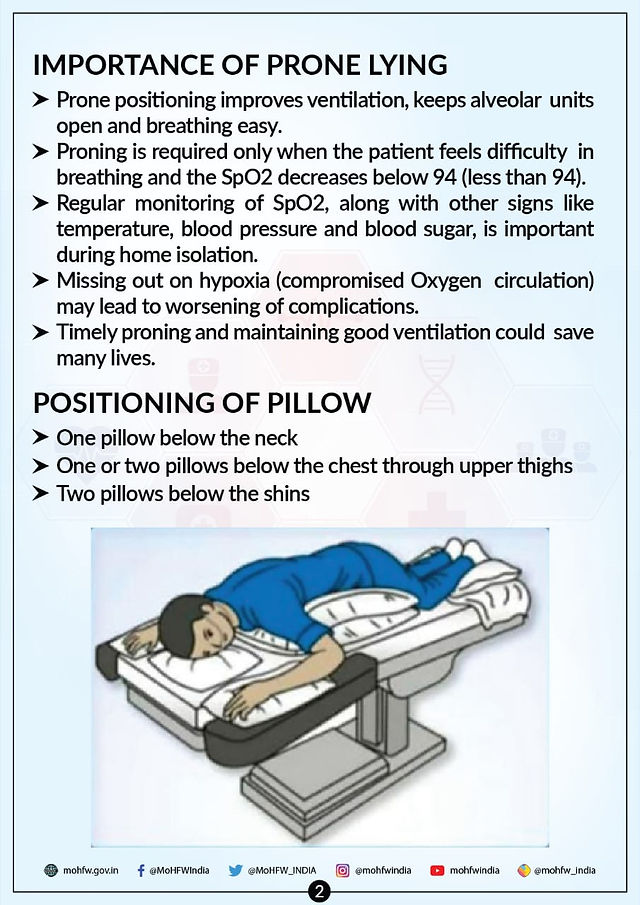 IMPORTANCE OF PRONE LYING

➤ Prone positioning improves ventilation, keeps alveolar units open and breathing easy.
➤ Proning is required only when the patient feels difficulty in breathing and the SpO2 decreases below 94 (less than 94).
➤ Regular monitoring of SpO2, along with other signs like temperature, blood pressure and blood sugar, is important during home isolation.
➤ Missing out on hypoxia (compromised Oxygen circulation) may lead to worsening of complications.
➤ Timely proning and maintaining good ventilation could save many lives.

POSITIONING OF PILLOW

➤ One pillow below the neck
➤ One or two pillows below the chest through upper thighs
➤ Two pillows below the shins

mohfw.gov.in @MoHFWIndia @MoHFW_INDIA @mohfwindia mohfwindia @mohfw_india

2